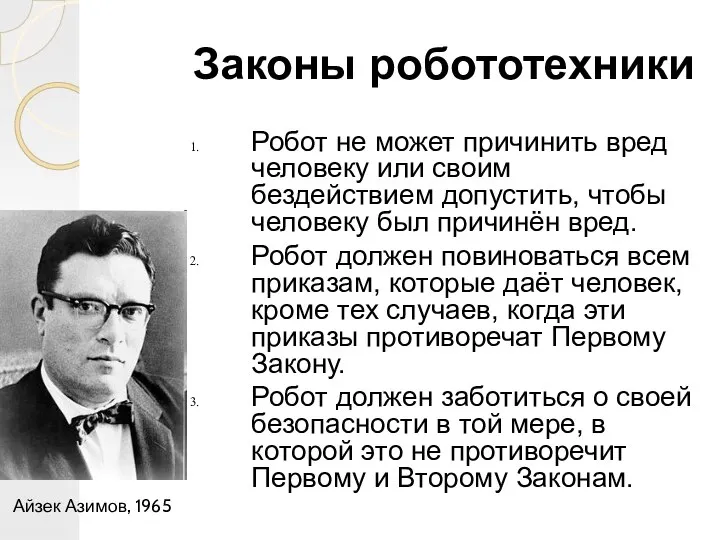 Законы робототехники

1. Робот не может причинить вред человеку или своим бездействием допустить, чтобы человеку был причинён вред.

2. Робот должен повиноваться всем приказам, которые даёт человек, кроме тех случаев, когда эти приказы противоречат Первому Закону.

3. Робот должен заботиться о своей безопасности в той мере, в которой это не противоречит Первому и Второму Законам.

Айзек Азимов, 1965